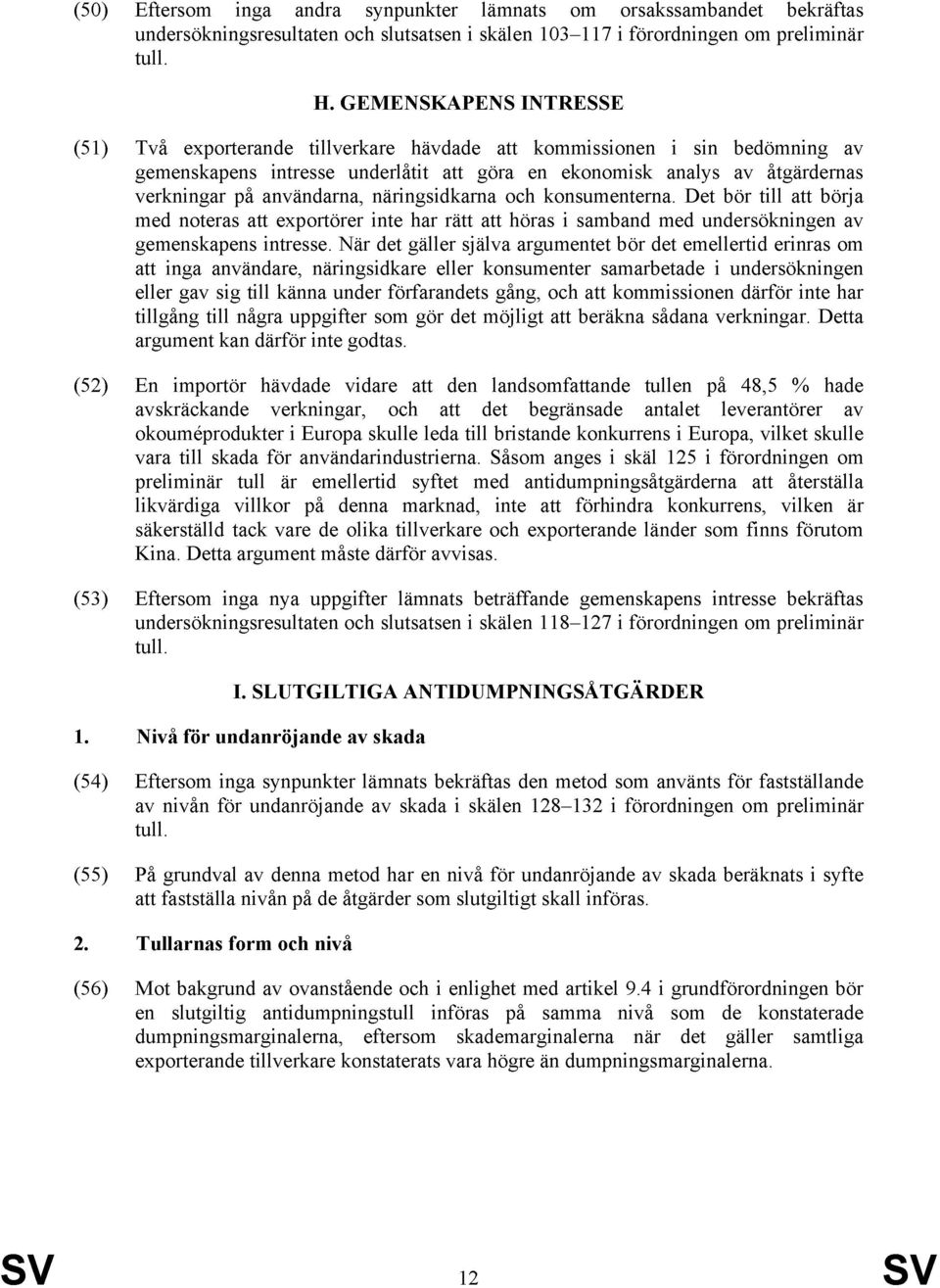 (50) Eftersom inga andra synpunkter lämnats om orsakssambandet bekräftas undersökningsresultaten och slutsatsen i skälen 103–117 i förordningen om preliminär tull.

H. GEMENSKAPENS INTRESSE

(51) Två exporterande tillverkare hävdade att kommissionen i sin bedömning av gemenskapens intresse underlåtit att göra en ekonomisk analys av åtgärdernas verkningar på användarna, näringsidkarna och konsumenterna. Det bör till att börja med noteras att exportörer inte har rätt att höras i samband med undersökningen av gemenskapens intresse. När det gäller själva argumentet bör det emellertid erinras om att inga användare, näringsidkare eller konsumenter samarbetade i undersökningen eller gav sig till känna under förfarandets gång, och att kommissionen därför inte har tillgång till några uppgifter som gör det möjligt att beräkna sådana verkningar. Detta argument kan därför inte godtas.

(52) En importör hävdade vidare att den landsomfattande tullen på 48,5 % hade avskräckande verkningar, och att det begränsade antalet leverantörer av okouméprodukter i Europa skulle leda till bristande konkurrens i Europa, vilket skulle vara till skada för användarindustrierna. Såsom anges i skäl 125 i förordningen om preliminär tull är emellertid syftet med antidumpningsåtgärderna att återställa likvärdiga villkor på denna marknad, inte att förhindra konkurrens, vilken är säkerställd tack vare de olika tillverkare och exporterande länder som finns förutom Kina. Detta argument måste därför avvisas.

(53) Eftersom inga nya uppgifter lämnats beträffande gemenskapens intresse bekräftas undersökningsresultaten och slutsatsen i skälen 118–127 i förordningen om preliminär tull.

I. SLUTGILTIGA ANTIDUMPNINGSÅTGÄRDER

1. Nivå för undanröjande av skada

(54) Eftersom inga synpunkter lämnats bekräftas den metod som använts för fastställande av nivån för undanröjande av skada i skälen 128–132 i förordningen om preliminär tull.

(55) På grundval av denna metod har en nivå för undanröjande av skada beräknats i syfte att fastställa nivån på de åtgärder som slutgiltigt skall införas.

2. Tullarnas form och nivå

(56) Mot bakgrund av ovanstående och i enlighet med artikel 9.4 i grundförordningen bör en slutgiltig antidumpningstull införas på samma nivå som de konstaterade dumpningsmarginalerna, eftersom skademarginalerna när det gäller samtliga exporterande tillverkare konstaterats vara högre än dumpningsmarginalerna.

SV 12 SV